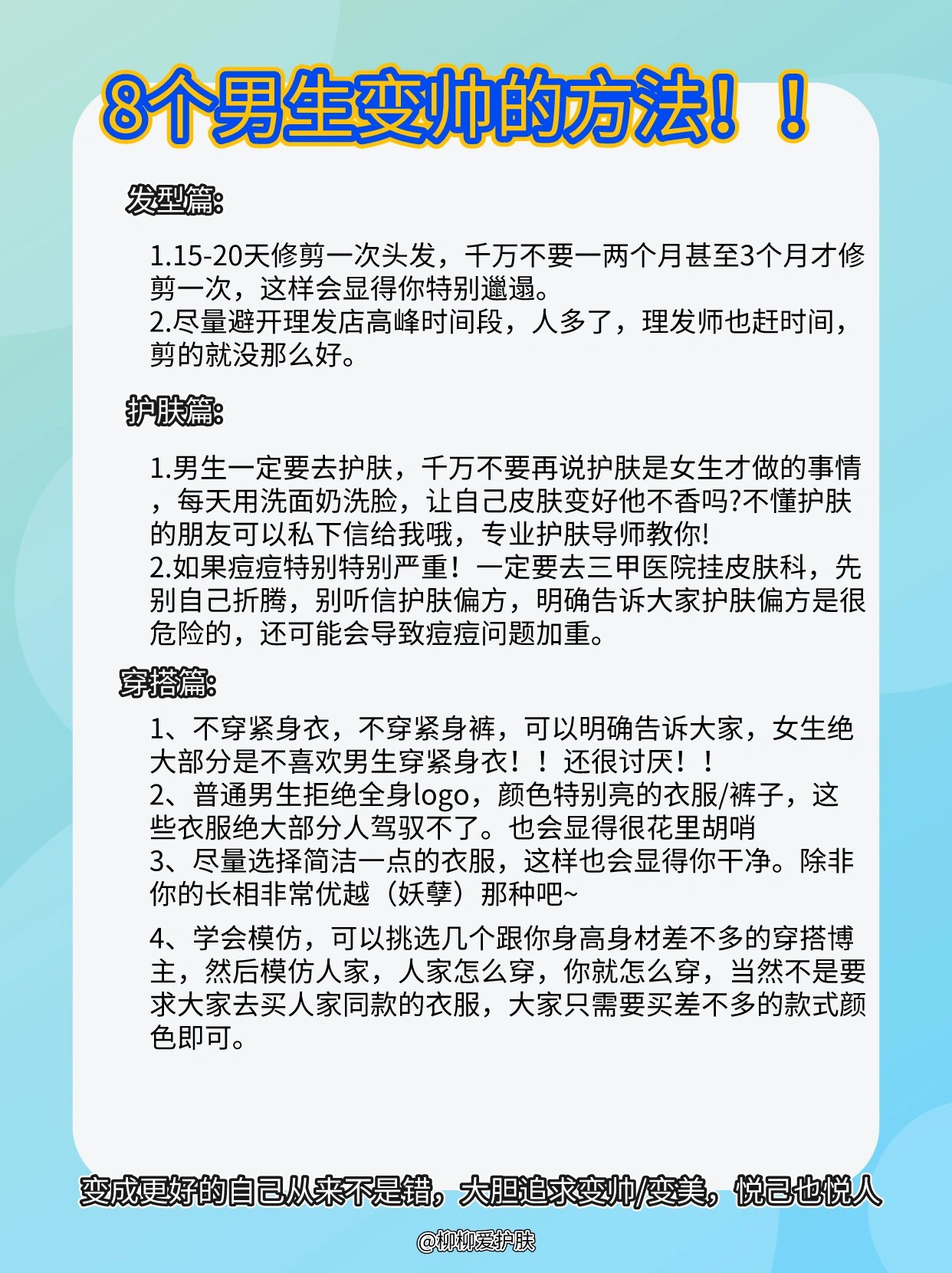 8个男生变帅的方法！！

发型篇:

1.15-20天修剪一次头发，千万不要一两个月甚至3个月才修剪一次，这样会显得你特别邋遢。
2.尽量避开理发店高峰时间段，人多了，理发师也赶时间，剪的就没那么好。

护肤篇:

1.男生一定要去护肤，千万不要再说护肤是女生才做的事情，每天用洗面奶洗脸，让自己皮肤变好他不香吗?不懂护肤的朋友可以私下信给我哦，专业护肤导师教你!
2.如果痘痘特别特别严重！一定要去三甲医院挂皮肤科，先别自己折腾，别听信护肤偏方，明确告诉大家护肤偏方是很危险的，还可能会导致痘痘问题加重。

穿搭篇:

1、不穿紧身衣，不穿紧身裤，可以明确告诉大家，女生绝大部分是不喜欢男生穿紧身衣！！还很讨厌！！
2、普通男生拒绝全身logo，颜色特别亮的衣服/裤子，这些衣服绝大部分人驾驭不了。也会显得很花里胡哨
3、尽量选择简洁一点的衣服，这样也会显得你干净。除非你的长相非常优越（妖孽）那种吧~

4、学会模仿，可以挑选几个跟你身高身材差不多的穿搭博主，然后模仿人家，人家怎么穿，你就怎么穿，当然不是要求大家去买人家同款的衣服，大家只需要买差不多的款式颜色即可。

变成更好的自己从来不是错，大胆追求变帅/变美，悦己也悦人

@柳柳爱护肤